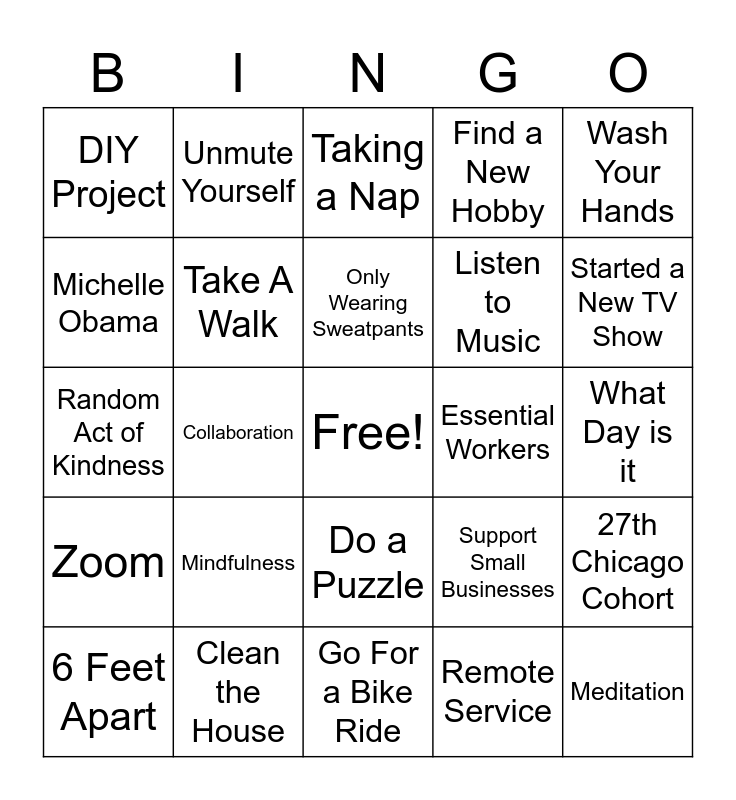 | B | I | N | G | O |
|---|---|---|---|---|
| DIY Project | Unmute Yourself | Taking a Nap | Find a New Hobby | Wash Your Hands |
| Michelle Obama | Take A Walk | Only Wearing Sweatpants | Listen to Music | Started a New TV Show |
| Random Act of Kindness | Collaboration | Free! | Essential Workers | What Day is it |
| Zoom | Mindfulness | Do a Puzzle | Support Small Businesses | 27th Chicago Cohort |
| 6 Feet Apart | Clean the House | Go For a Bike Ride | Remote Service | Meditation |